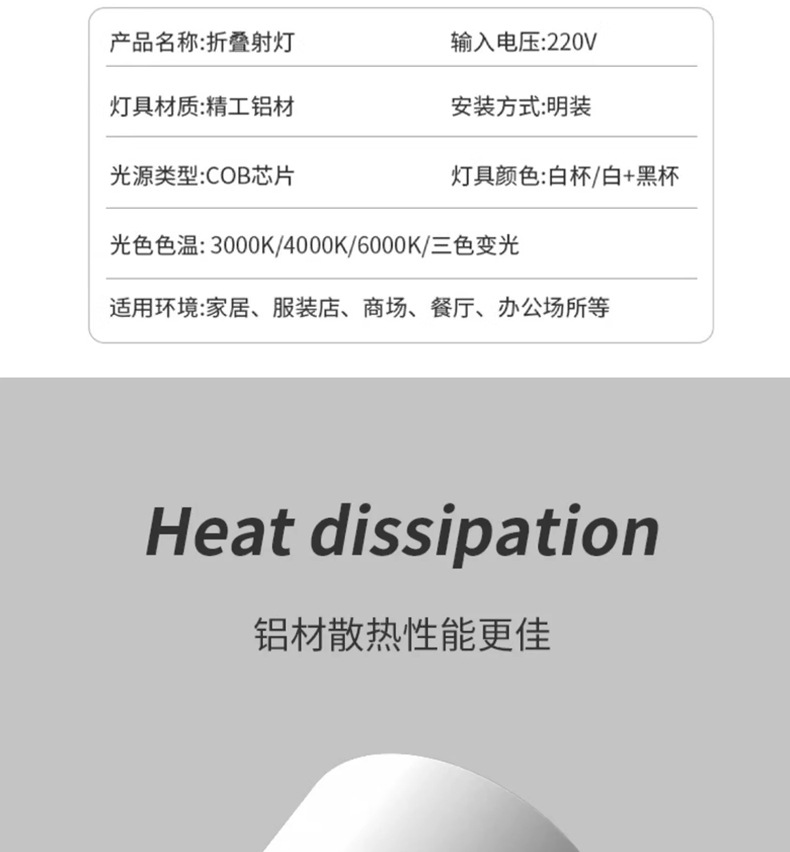 | 产品名称:折叠射灯 | 输入电压:220V |
|---|---|
| 灯具材质:精工铝材 | 安装方式:明装 |
| 光源类型:COB芯片 | 灯具颜色:白杯/白+黑杯 |
| 光色色温: 3000K/4000K/6000K/三色变光 | |
| 适用环境:家居、服装店、商场、餐厅、办公场所等 | |

Heat dissipation

铝材散热性能更佳